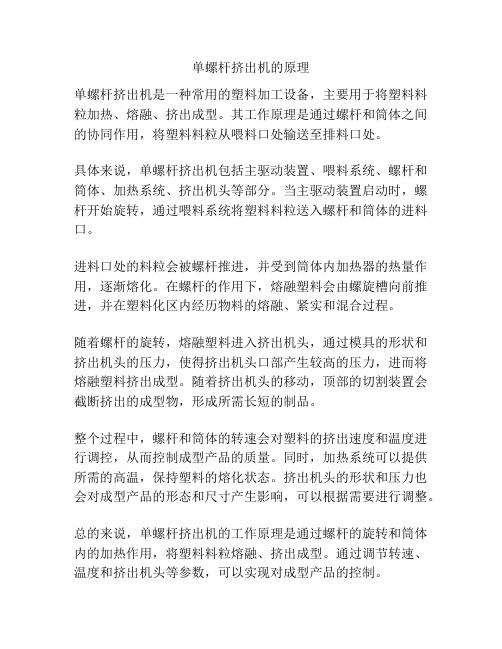 单螺杆挤出机的原理

单螺杆挤出机是一种常用的塑料加工设备，主要用于将塑料料粒加热、熔融、挤出成型。其工作原理是通过螺杆和筒体之间的协同作用，将塑料料粒从喂料口处输送至排料口处。

具体来说，单螺杆挤出机包括主驱动装置、喂料系统、螺杆和筒体、加热系统、挤出机头等部分。当主驱动装置启动时，螺杆开始旋转，通过喂料系统将塑料料粒送入螺杆和筒体的进料口。

进料口处的料粒会被螺杆推进，并受到筒体内加热器的热量作用，逐渐熔化。在螺杆的作用下，熔融塑料会由螺旋槽向前推进，并在塑料化区内经历物料的熔融、紧实和混合过程。

随着螺杆的旋转，熔融塑料进入挤出机头，通过模具的形状和挤出机头的压力，使得挤出机头口部产生较高的压力，进而将熔融塑料挤出成型。随着挤出机头的移动，顶部的切割装置会截断挤出的成型物，形成所需长短的制品。

整个过程中，螺杆和筒体的转速会对塑料的挤出速度和温度进行调控，从而控制成型产品的质量。同时，加热系统可以提供所需的高温，保持塑料的熔化状态。挤出机头的形状和压力也会对成型产品的形态和尺寸产生影响，可以根据需要进行调整。

总的来说，单螺杆挤出机的工作原理是通过螺杆的旋转和筒体内的加热作用，将塑料料粒熔融、挤出成型。通过调节转速、温度和挤出机头等参数，可以实现对成型产品的控制。